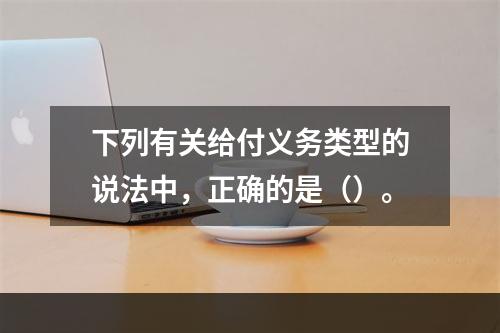 下列有关给付义务类型的说法中，正确的是（）。